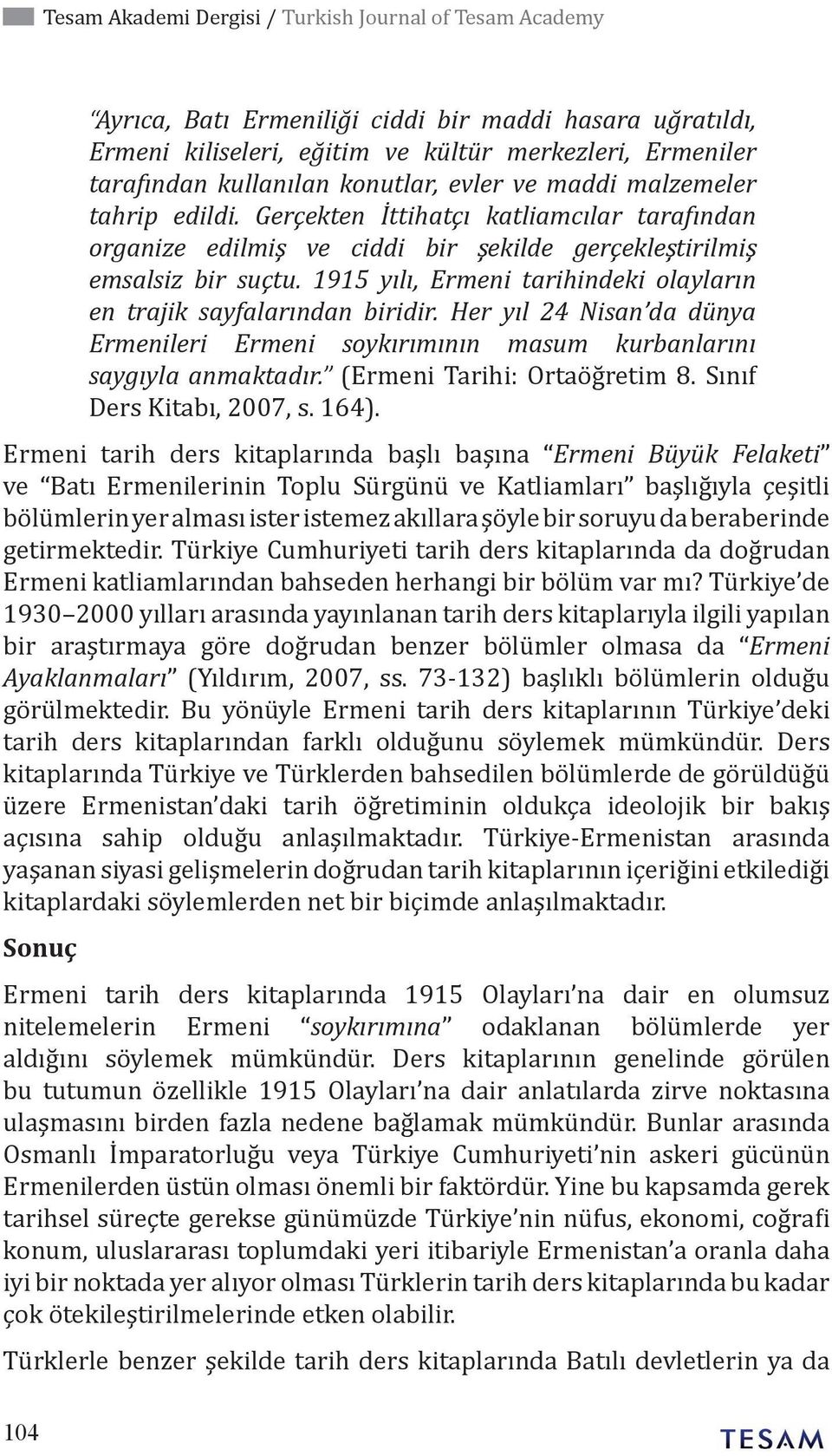 Tesam Akademi Dergisi / Turkish Journal of Tesam Academy

"Ayrıca, Batı Ermeniliği ciddi bir maddi hasara uğratıldı, Ermeni kiliseleri, eğitim ve kültür merkezleri, Ermeniler tarafından kullanılan konutlar, evler ve maddi malzemeler tahrip edildi. Gerçekten İttihatçı katliamcılar tarafından organize edilmiş ve ciddi bir şekilde gerçekleştirilmiş emsalsiz bir suçtu. 1915 yılı, Ermeni tarihindeki olayların en trajik sayfalarından biridir. Her yıl 24 Nisan'da dünya Ermenileri Ermeni soykırımının masum kurbanlarını saygıyla anmaktadır." (Ermeni Tarihi: Ortaöğretim 8. Sınıf Ders Kitabı, 2007, s. 164).

Ermeni tarih ders kitaplarında başlı başına "Ermeni Büyük Felaketi" ve "Batı Ermenilerinin Toplu Sürgünü ve Katliamları" başlığıyla çeşitli bölümlerin yer alması ister istemez akıllara şöyle bir soruyu da beraberinde getirmektedir. Türkiye Cumhuriyeti tarih ders kitaplarında da doğrudan Ermeni katliamlarından bahseden herhangi bir bölüm var mı? Türkiye'de 1930–2000 yılları arasında yayınlanan tarih ders kitaplarıyla ilgili yapılan bir araştırmaya göre doğrudan benzer bölümler olmasa da "Ermeni Ayaklanmaları" (Yıldırım, 2007, ss. 73-132) başlıklı bölümlerin olduğu görülmektedir. Bu yönüyle Ermeni tarih ders kitaplarının Türkiye'deki tarih ders kitaplarından farklı olduğunu söylemek mümkündür. Ders kitaplarında Türkiye ve Türklerden bahsedilen bölümlerde de görüldüğü üzere Ermenistan'daki tarih öğretiminin oldukça ideolojik bir bakış açısına sahip olduğu anlaşılmaktadır. Türkiye-Ermenistan arasında yaşanan siyasi gelişmelerin doğrudan tarih kitaplarının içeriğini etkilediği kitaplardaki söylemlerden net bir biçimde anlaşılmaktadır.

Sonuç

Ermeni tarih ders kitaplarında 1915 Olayları'na dair en olumsuz nitelemelerin Ermeni "soykırımına" odaklanan bölümlerde yer aldığını söylemek mümkündür. Ders kitaplarının genelinde görülen bu tutumun özellikle 1915 Olayları'na dair anlatılarda zirve noktasına ulaşmasını birden fazla nedene bağlamak mümkündür. Bunlar arasında Osmanlı İmparatorluğu veya Türkiye Cumhuriyeti'nin askeri gücünün Ermenilerden üstün olması önemli bir faktördür. Yine bu kapsamda gerek tarihsel süreçte gerekse günümüzde Türkiye'nin nüfus, ekonomi, coğrafi konum, uluslararası toplumdaki yeri itibariyle Ermenistan'a oranla daha iyi bir noktada yer alıyor olması Türklerin tarih ders kitaplarında bu kadar çok ötekileştirilmelerinde etken olabilir.

Türklerle benzer şekilde tarih ders kitaplarında Batılı devletlerin ya da

104 TESAM